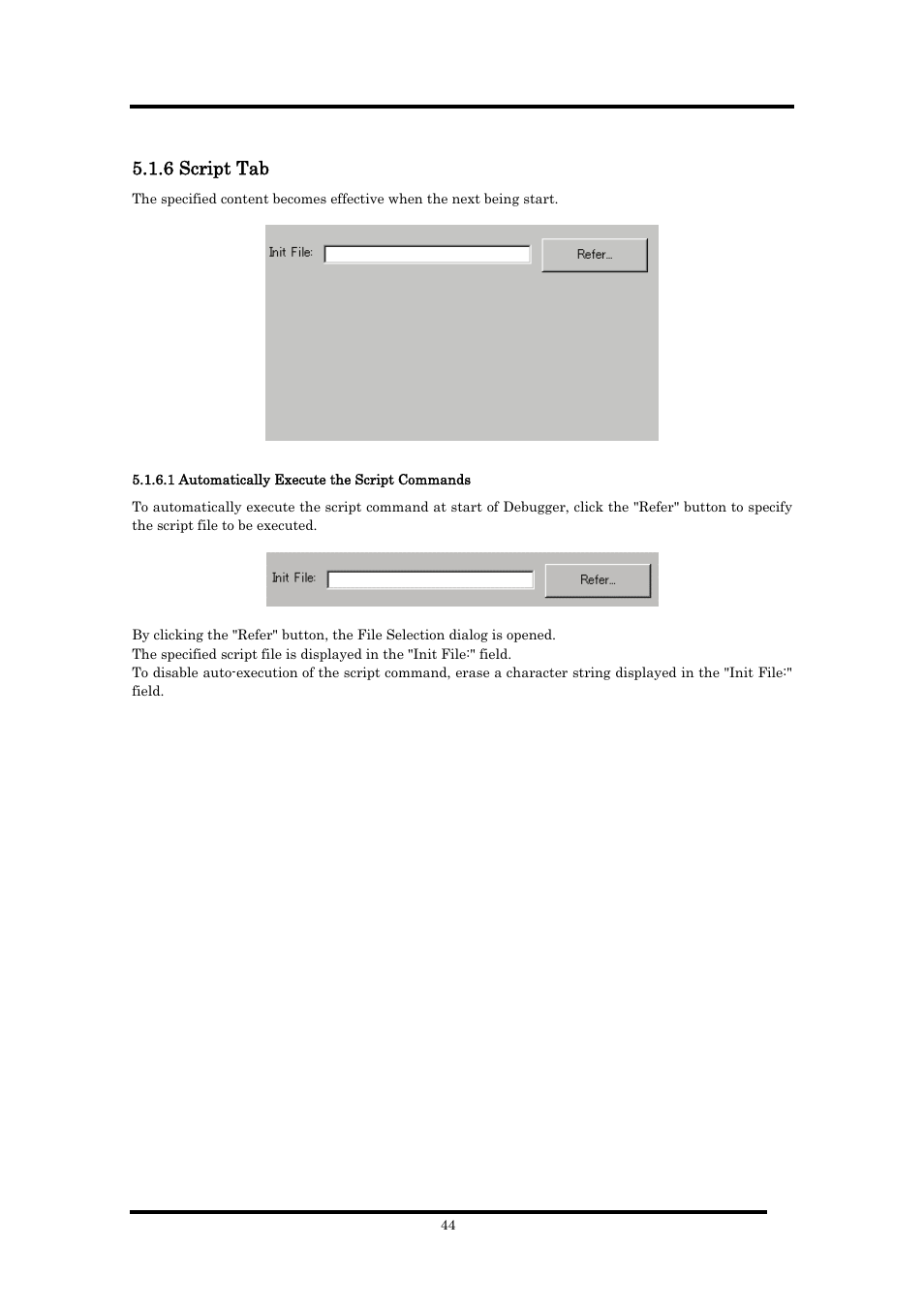 5.1.6 Script Tab

The specified content becomes effective when the next being start.

Init File:

Refer...

5.1.6.1 Automatically Execute the Script Commands

To automatically execute the script command at start of Debugger, click the "Refer" button to specify the script file to be executed.

Init File:

Refer...

By clicking the "Refer" button, the File Selection dialog is opened.
The specified script file is displayed in the "Init File:" field.
To disable auto-execution of the script command, erase a character string displayed in the "Init File:" field.

44